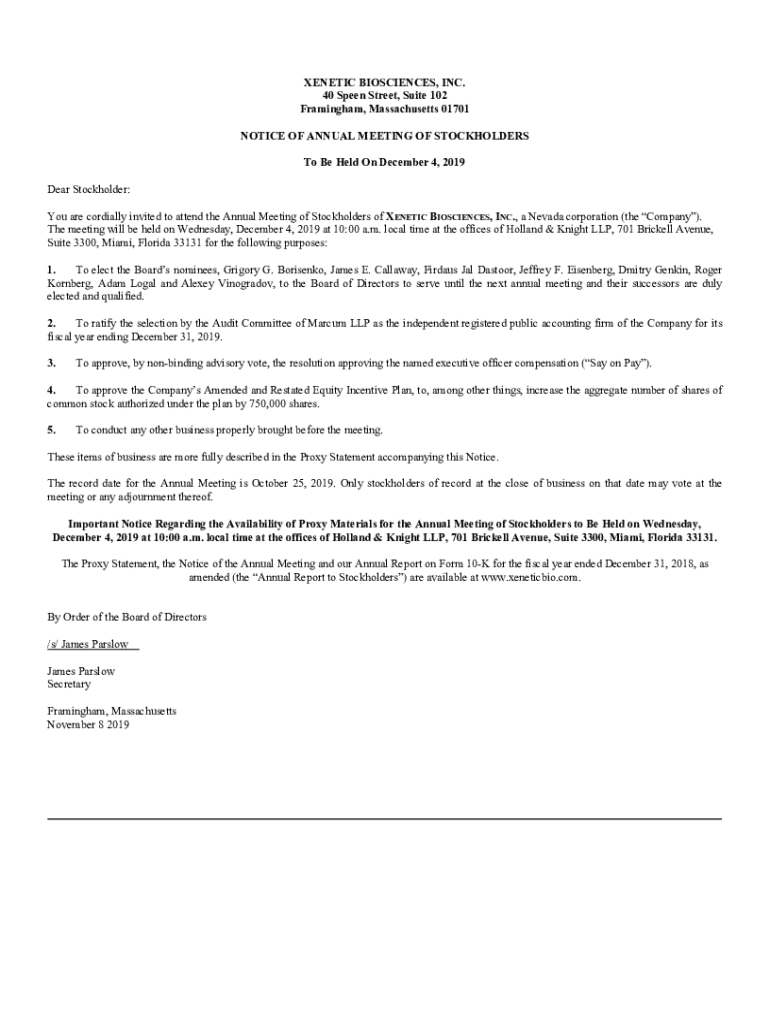 XENETIC BIOSCIENCES, INC.
40 Speen Street, Suite 102
Framingham, Massachusetts 01701

NOTICE OF ANNUAL MEETING OF STOCKHOLDERS

To Be Held On December 4, 2019

Dear Stockholder:

You are cordially invited to attend the Annual Meeting of Stockholders of XENETIC BIOSCIENCES, INC., a Nevada corporation (the "Company"). The meeting will be held on Wednesday, December 4, 2019 at 10:00 a.m. local time at the offices of Holland & Knight LLP, 701 Brickell Avenue, Suite 3300, Miami, Florida 33131 for the following purposes:

1. To elect the Board's nominees, Grigory G. Borisenko, James E. Callaway, Firdaus Jal Dastoor, Jeffrey F. Eisenberg, Dmitry Genkin, Roger Kornberg, Adam Logal and Alexey Vinogradov, to the Board of Directors to serve until the next annual meeting and their successors are duly elected and qualified.

2. To ratify the selection by the Audit Committee of Marcum LLP as the independent registered public accounting firm of the Company for its fiscal year ending December 31, 2019.

3. To approve, by non-binding advisory vote, the resolution approving the named executive officer compensation ("Say on Pay").

4. To approve the Company's Amended and Restated Equity Incentive Plan, to, among other things, increase the aggregate number of shares of common stock authorized under the plan by 750,000 shares.

5. To conduct any other business properly brought before the meeting.

These items of business are more fully described in the Proxy Statement accompanying this Notice.

The record date for the Annual Meeting is October 25, 2019. Only stockholders of record at the close of business on that date may vote at the meeting or any adjournment thereof.

Important Notice Regarding the Availability of Proxy Materials for the Annual Meeting of Stockholders to Be Held on Wednesday, December 4, 2019 at 10:00 a.m. local time at the offices of Holland & Knight LLP, 701 Brickell Avenue, Suite 3300, Miami, Florida 33131.

The Proxy Statement, the Notice of the Annual Meeting and our Annual Report on Form 10-K for the fiscal year ended December 31, 2018, as amended (the "Annual Report to Stockholders") are available at www.xeneticbio.com.

By Order of the Board of Directors

/s/ James Parslow

James Parslow
Secretary

Framingham, Massachusetts
November 8 2019